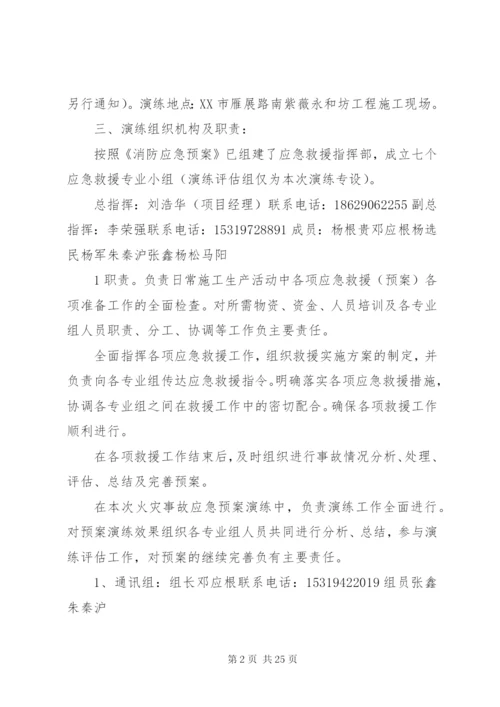 另行通知）。演练地点：XX 市雁展路南紫薇永和坊工程施工现场。

三、演练组织机构及职责：

按照《消防应急预案》已组建了应急救援指挥部，成立七个应急救援专业小组（演练评估组仅为本次演练专设）。

总指挥：刘浩华（项目经理）联系电话：18629062255 副总指挥：李荣强联系电话：15319728891 成员：杨根贵邓应根杨选民杨军朱秦沪张鑫杨松马阳

1 职责。负责日常施工生产活动中各项应急救援（预案）各项准备工作的全面检查。对所需物资、资金、人员培训及各专业组人员职责、分工、协调等工作负主要责任。

全面指挥各项应急救援工作，组织救援实施方案的制定，并负责向各专业组传达应急救援指令。明确落实各项应急救援措施，协调各专业组之间在救援工作中的密切配合。确保各项救援工作顺利进行。

在各项救援工作结束后，及时组织进行事故情况分析、处理、评估、总结及完善预案。

在本次火灾事故应急预案演练中，负责演练工作全面进行。对预案演练效果组织各专业组人员共同进行分析、总结，参与演练评估工作，对预案的继续完善负有主要责任。

1、通讯组：组长邓应根联系电话：15319422019 组员张鑫朱秦沪

第 2 页 共 25 页